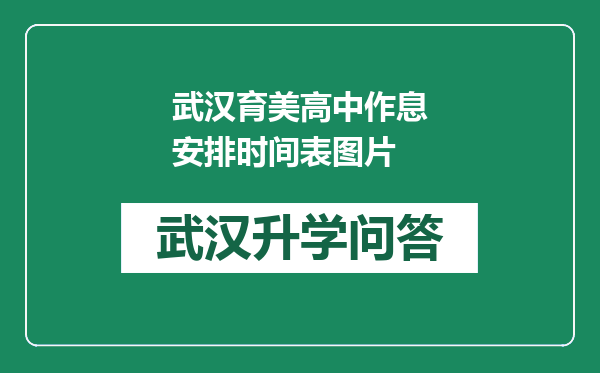 武汉育美高中作息安排时间表图片

武汉升学问答